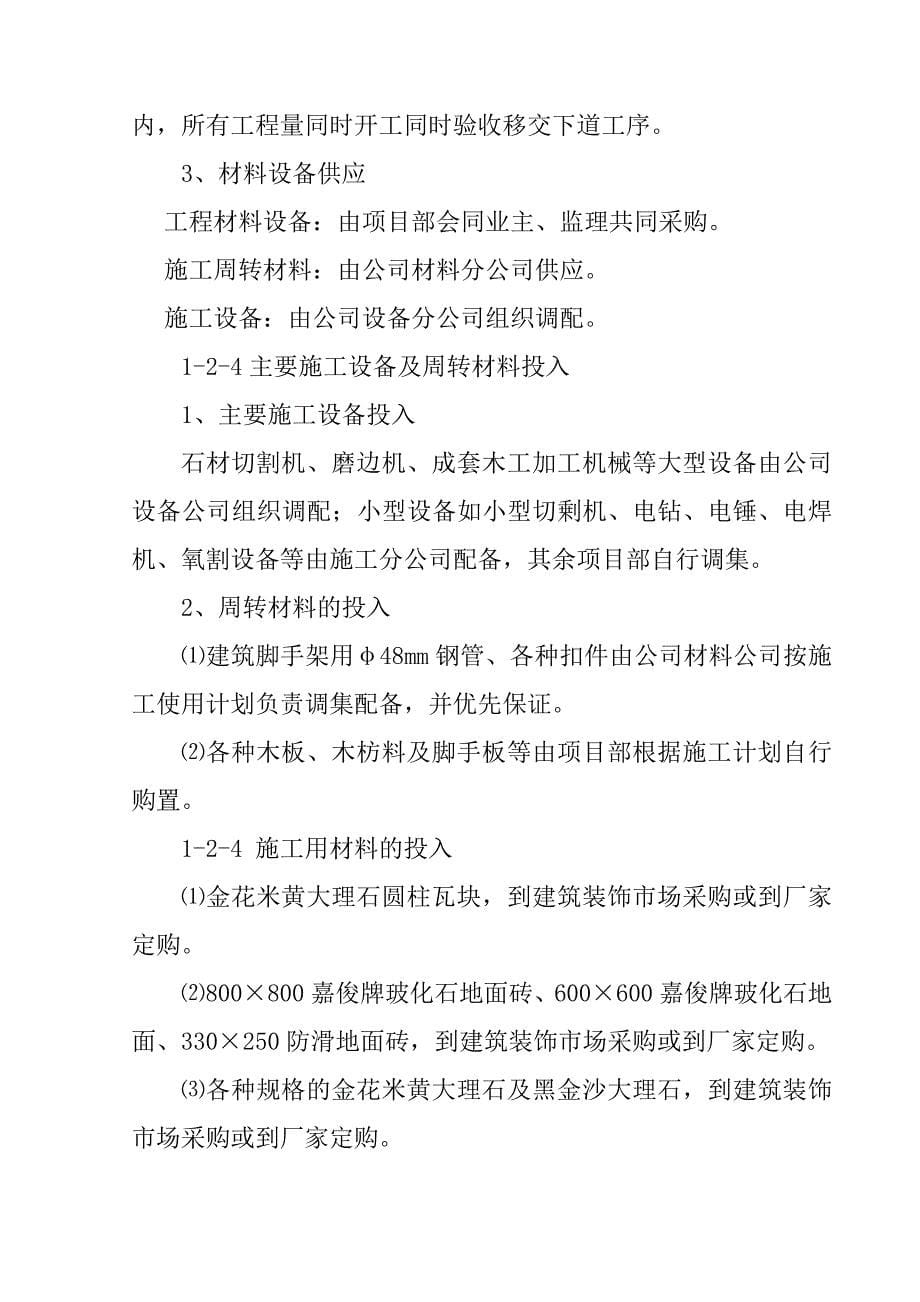 内，所有工程量同时开工同时验收移交下道工序。

3、材料设备供应

工程材料设备：由项目部会同业主、监理共同采购。

施工周转材料：由公司材料分公司供应。

施工设备：由公司设备分公司组织调配。

1-2-4 主要施工设备及周转材料投入

1、主要施工设备投入

石材切割机、磨边机、成套木工加工机械等大型设备由公司设备公司组织调配；小型设备如小型切剩机、电钻、电锤、电焊机、氧割设备等由施工分公司配备，其余项目部自行调集。

2、周转材料的投入

⑴建筑脚手架用φ48mm 钢管、各种扣件由公司材料公司按施工使用计划负责调集配备，并优先保证。

⑵各种木板、木枋料及脚手板等由项目部根据施工计划自行购置。

1-2-4 施工用材料的投入

⑴金花米黄大理石圆柱瓦块，到建筑装饰市场采购或到厂家定购。

⑵800×800 嘉俊牌玻化石地面砖、600×600 嘉俊牌玻化石地面、330×250 防滑地面砖，到建筑装饰市场采购或到厂家定购。

⑶各种规格的金花米黄大理石及黑金沙大理石，到建筑装饰市场采购或到厂家定购。